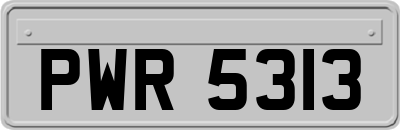 PWR 5313